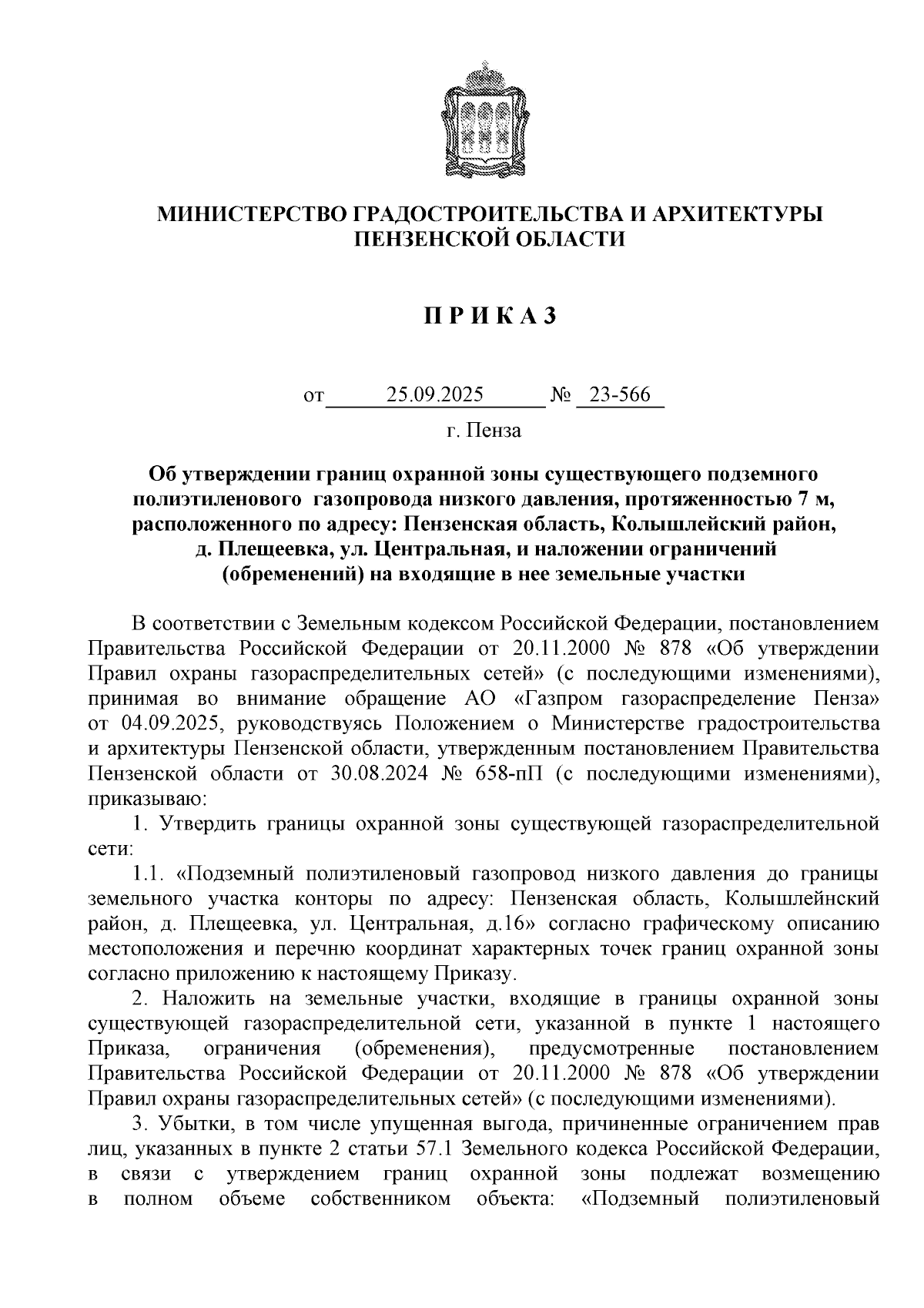 МИНИСТЕРСТВО ГРАДОСТРОИТЕЛЬСТВА И АРХИТЕКТУРЫ ПЕНЗЕНСКОЙ ОБЛАСТИ

П Р И К А З

от 25.09.2025 № 23-566

г. Пенза

Об утверждении границ охранной зоны существующего подземного полиэтиленового газопровода низкого давления, протяженностью 7 м, расположенного по адресу: Пензенская область, Колышлейский район, д. Плещеевка, ул. Центральная, и наложении ограничений (обременений) на входящие в нее земельные участки

В соответствии с Земельным кодексом Российской Федерации, постановлением Правительства Российской Федерации от 20.11.2000 № 878 «Об утверждении Правил охраны газораспределительных сетей» (с последующими изменениями), принимая во внимание обращение АО «Газпром газораспределение Пенза» от 04.09.2025, руководствуясь Положением о Министерстве градостроительства и архитектуры Пензенской области, утвержденным постановлением Правительства Пензенской области от 30.08.2024 № 658-пП (с последующими изменениями), приказываю:

1. Утвердить границы охранной зоны существующей газораспределительной сети:

1.1. «Подземный полиэтиленовый газопровод низкого давления до границы земельного участка конторы по адресу: Пензенская область, Колышлейнский район, д. Плещеевка, ул. Центральная, д.16» согласно графическому описанию местоположения и перечню координат характерных точек границ охранной зоны согласно приложению к настоящему Приказу.

2. Наложить на земельные участки, входящие в границы охранной зоны существующей газораспределительной сети, указанной в пункте 1 настоящего Приказа, ограничения (обременения), предусмотренные постановлением Правительства Российской Федерации от 20.11.2000 № 878 «Об утверждении Правил охраны газораспределительных сетей» (с последующими изменениями).

3. Убытки, в том числе упущенная выгода, причиненные ограничением прав лиц, указанных в пункте 2 статьи 57.1 Земельного кодекса Российской Федерации, в связи с утверждением границ охранной зоны подлежат возмещению в полном объеме собственником объекта: «Подземный полиэтиленовый